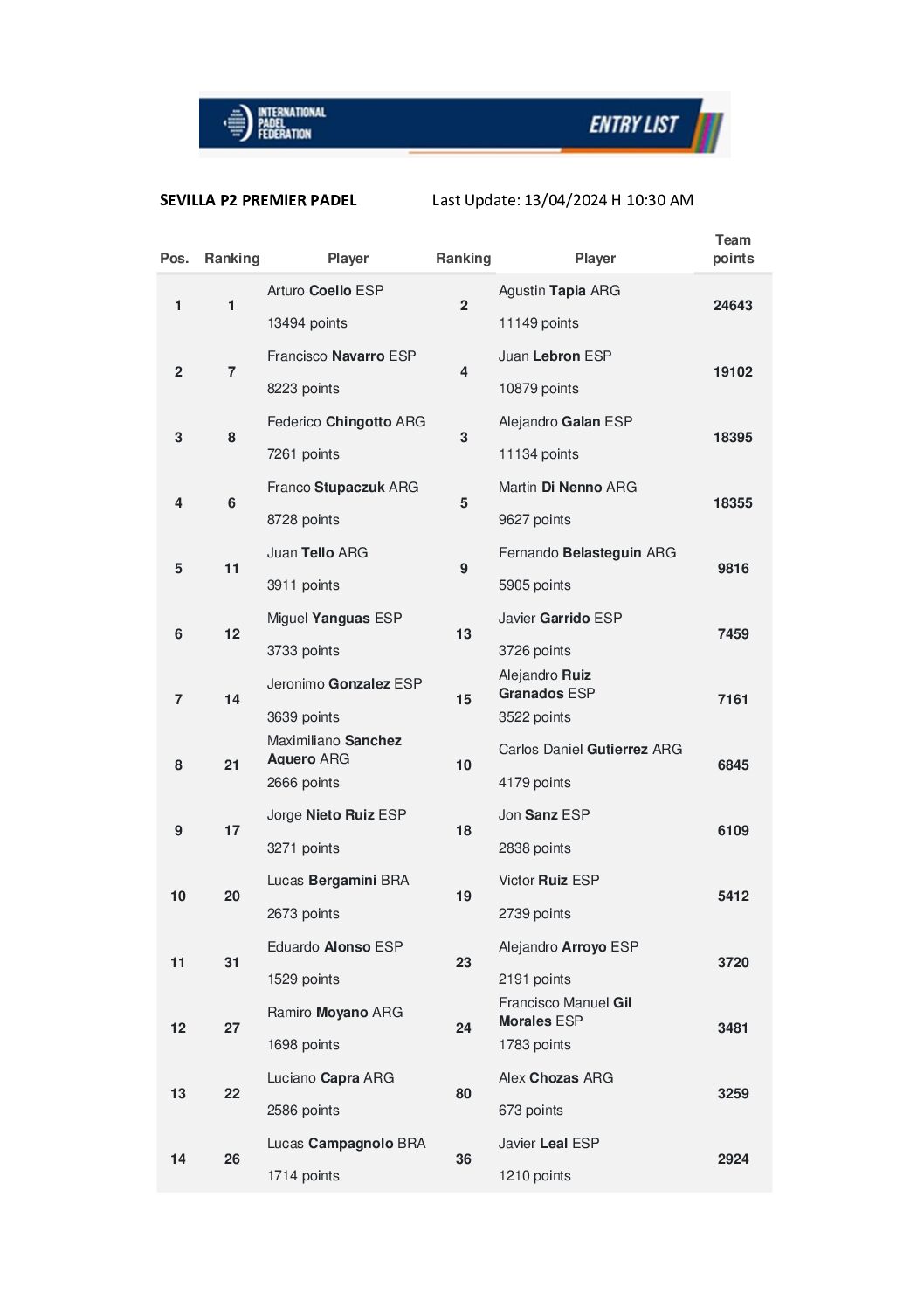 INTERNATIONAL PADEL FEDERATION

ENTRY LIST

SEVILLA P2 PREMIER PADEL

Last Update: 13/04/2024 H 10:30 AM

| Pos. | Ranking | Player | Ranking | Player | Team points |
|---|---|---|---|---|---|
| 1 | 1 | Arturo Coello ESP 13494 points | 2 | Agustin Tapia ARG 11149 points | 24643 |
| 2 | 7 | Francisco Navarro ESP 8223 points | 4 | Juan Lebron ESP 10879 points | 19102 |
| 3 | 8 | Federico Chingotto ARG 7261 points | 3 | Alejandro Galan ESP 11134 points | 18395 |
| 4 | 6 | Franco Stupaczuk ARG 8728 points | 5 | Martin Di Nenno ARG 9627 points | 18355 |
| 5 | 11 | Juan Tello ARG 3911 points | 9 | Fernando Belasteguin ARG 5905 points | 9816 |
| 6 | 12 | Miguel Yanguas ESP 3733 points | 13 | Javier Garrido ESP 3726 points | 7459 |
| 7 | 14 | Jeronimo Gonzalez ESP 3639 points | 15 | Alejandro Ruiz Granados ESP 3522 points | 7161 |
| 8 | 21 | Maximiliano Sanchez Aguero ARG 2666 points | 10 | Carlos Daniel Gutierrez ARG 4179 points | 6845 |
| 9 | 17 | Jorge Nieto Ruiz ESP 3271 points | 18 | Jon Sanz ESP 2838 points | 6109 |
| 10 | 20 | Lucas Bergamini BRA 2673 points | 19 | Victor Ruiz ESP 2739 points | 5412 |
| 11 | 31 | Eduardo Alonso ESP 1529 points | 23 | Alejandro Arroyo ESP 2191 points | 3720 |
| 12 | 27 | Ramiro Moyano ARG 1698 points | 24 | Francisco Manuel Gil Morales ESP 1783 points | 3481 |
| 13 | 22 | Luciano Capra ARG 2586 points | 80 | Alex Chozas ARG 673 points | 3259 |
| 14 | 26 | Lucas Campagnolo BRA 1714 points | 36 | Javier Leal ESP 1210 points | 2924 |